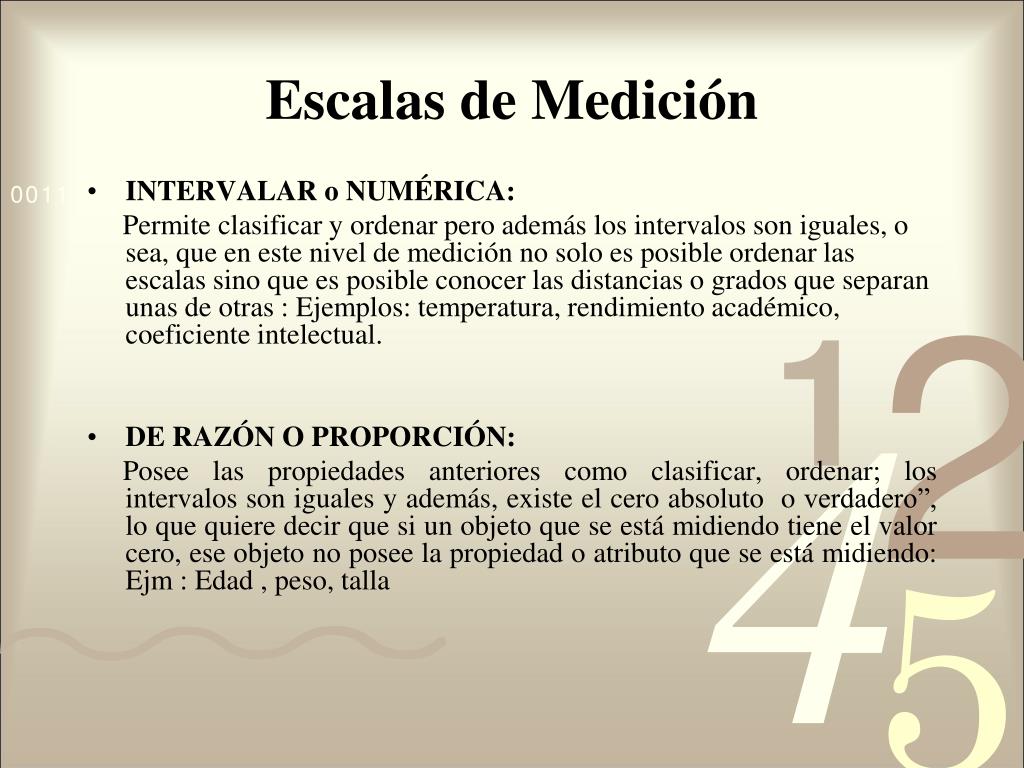 Escalas de Medición

0011

• INTERVALAR o NUMÉRICA:

Permite clasificar y ordenar pero además los intervalos son iguales, o sea, que en este nivel de medición no solo es posible ordenar las escalas sino que es posible conocer las distancias o grados que separan unas de otras : Ejemplos: temperatura, rendimiento académico, coeficiente intelectual.

• DE RAZÓN O PROPORCIÓN:

Posee las propiedades anteriores como clasificar, ordenar; los intervalos son iguales y además, existe el cero absoluto o verdadero”, lo que quiere decir que si un objeto que se está midiendo tiene el valor cero, ese objeto no posee la propiedad o atributo que se está midiendo: Ejm : Edad , peso, talla

12
45